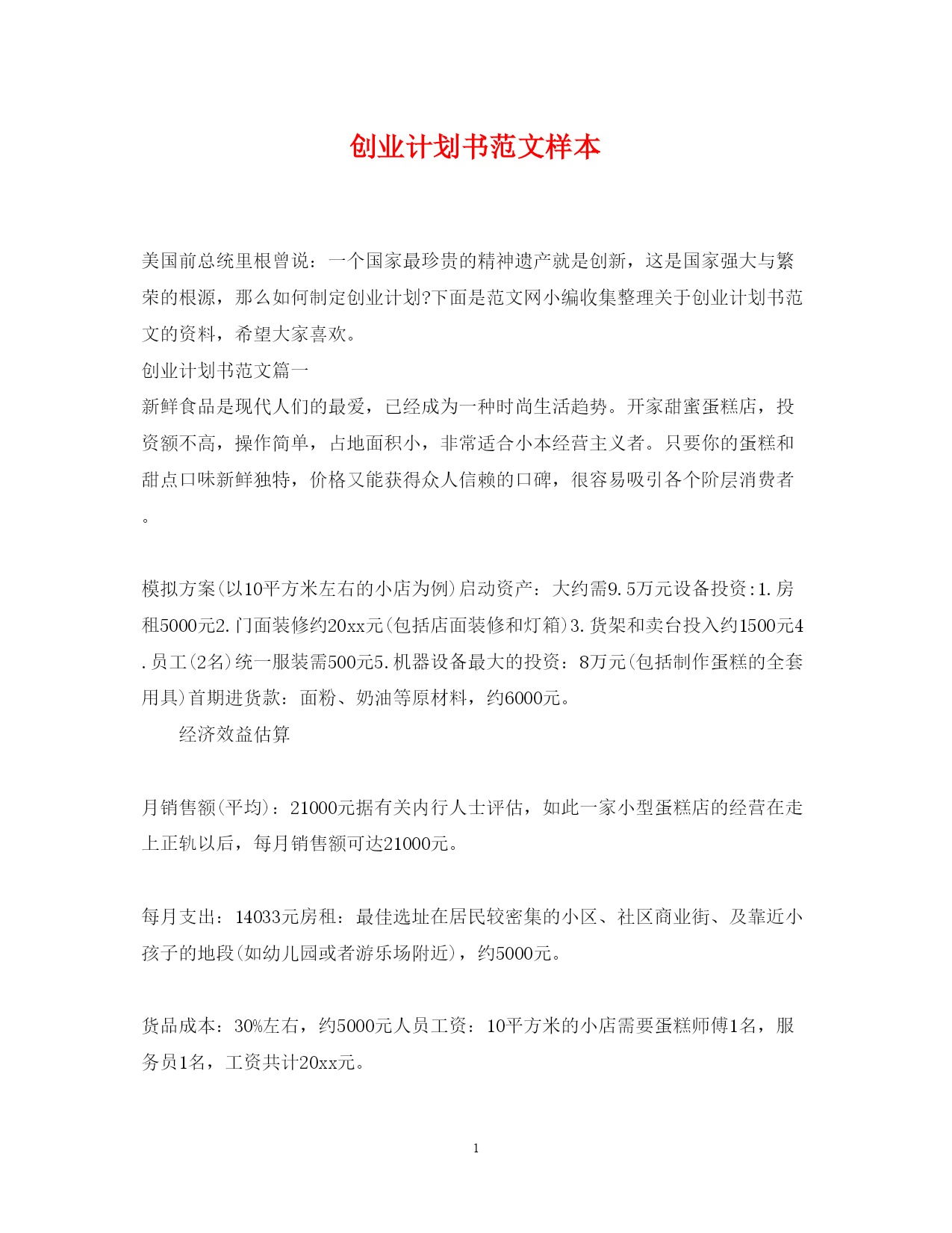 创业计划书范文样本

美国前总统里根曾说：一个国家最珍贵的精神遗产就是创新，这是国家强大与繁荣的根源，那么如何制定创业计划?下面是范文网小编收集整理关于创业计划书范文的资料，希望大家喜欢。

创业计划书范文篇一

新鲜食品是现代人们的最爱，已经成为一种时尚生活趋势。开家甜蜜蛋糕店，投资额不高，操作简单，占地面积小，非常适合小本经营主义者。只要你的蛋糕和甜点口味新鲜独特，价格又能获得众人信赖的口碑，很容易吸引各个阶层消费者。

模拟方案(以10平方米左右的小店为例)启动资产：大约需9.5万元设备投资:1.房租5000元2.门面装修约20xx元(包括店面装修和灯箱)3.货架和卖台投入约1500元4.员工(2名)统一服装需500元5.机器设备最大的投资：8万元(包括制作蛋糕的全套用具)首期进货款：面粉、奶油等原材料，约6000元。

经济效益估算

月销售额(平均)：21000元据有关内行人士评估，如此一家小型蛋糕店的经营在走上正轨以后，每月销售额可达21000元。

每月支出：14033元房租：最佳选址在居民较密集的小区、社区商业街、及靠近小孩子的地段(如幼儿园或者游乐场附近)，约5000元。

货品成本：30%左右，约5000元人员工资：10平方米的小店需要蛋糕师傅1名，服务员1名，工资共计20xx元。

1